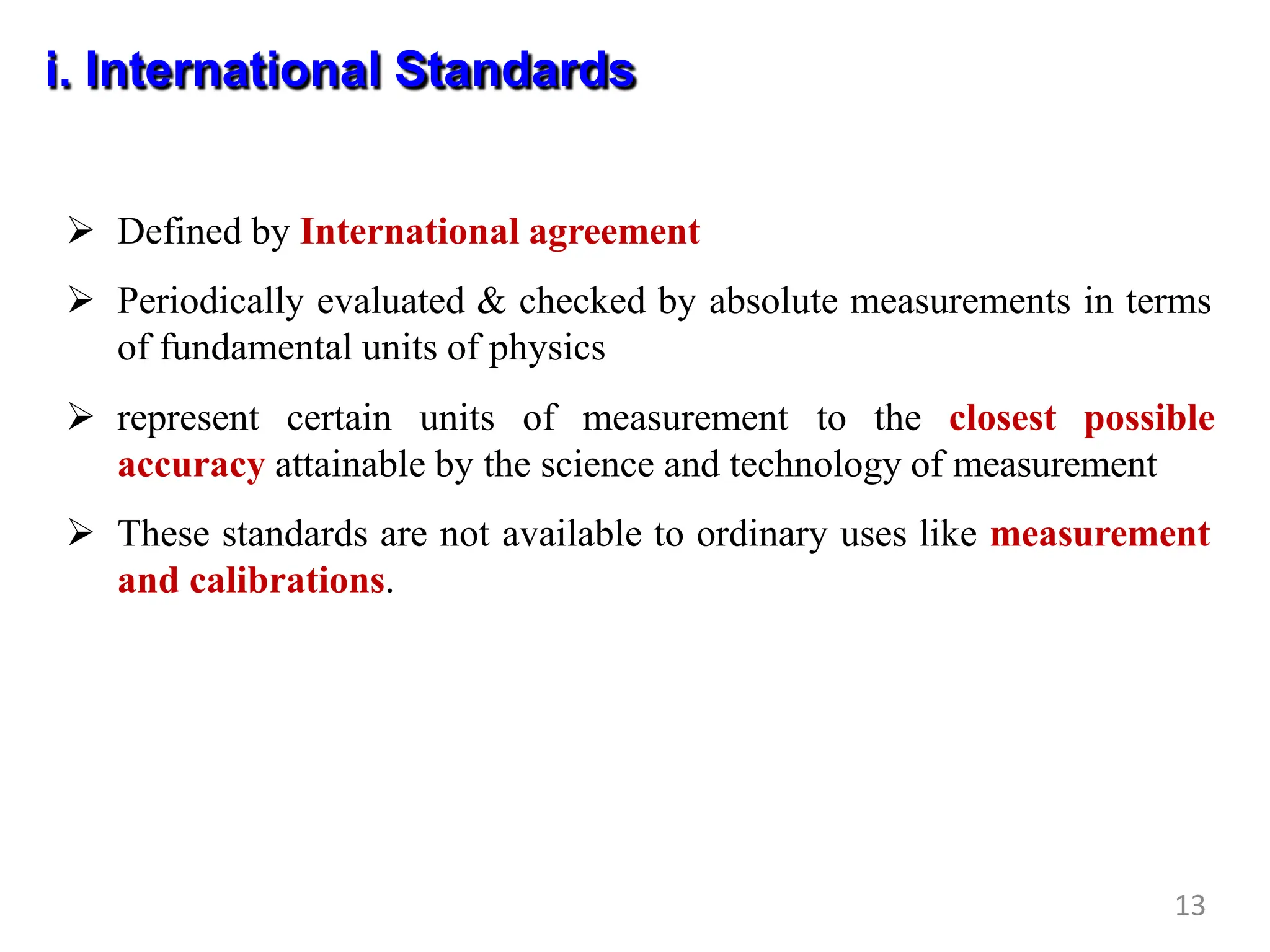 i. International Standards

➢ Defined by International agreement

➢ Periodically evaluated & checked by absolute measurements in terms of fundamental units of physics

➢ represent certain units of measurement to the closest possible accuracy attainable by the science and technology of measurement

➢ These standards are not available to ordinary uses like measurement and calibrations.

13